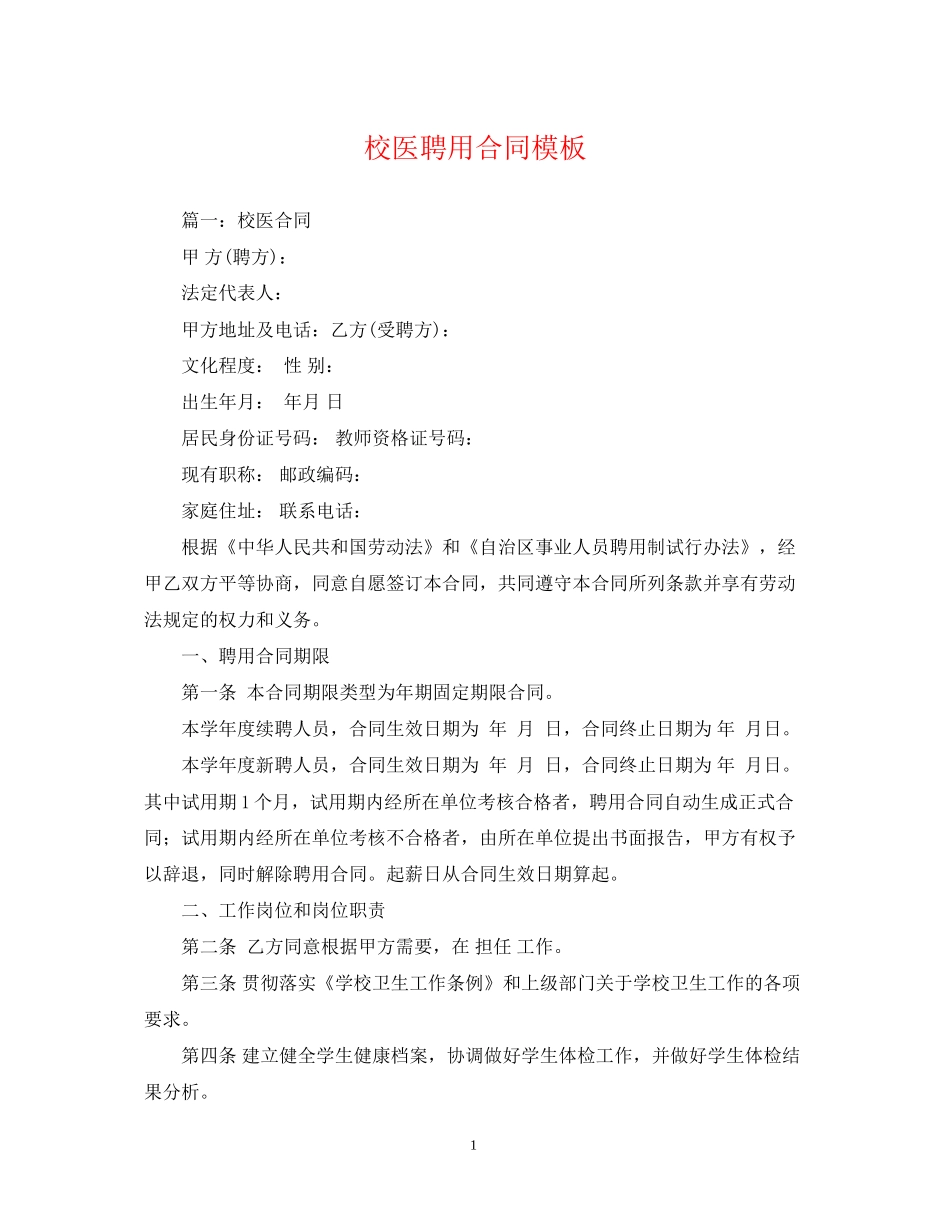 校医聘用合同模板

篇一：校医合同

甲 方(聘方)：

法定代表人：

甲方地址及电话：乙方(受聘方)：

文化程度： 性 别：

出生年月： 年月 日

居民身份证号码： 教师资格证号码：

现有职称： 邮政编码：

家庭住址： 联系电话：

根据《中华人民共和国劳动法》和《自治区事业人员聘用制试行办法》，经甲乙双方平等协商，同意自愿签订本合同，共同遵守本合同所列条款并享有劳动法规定的权力和义务。

一、聘用合同期限

第一条 本合同期限类型为年期固定期限合同。

本学年度续聘人员，合同生效日期为 年 月 日，合同终止日期为 年 月日。

本学年度新聘人员，合同生效日期为 年 月 日，合同终止日期为 年 月日。其中试用期 1 个月，试用期内经所在单位考核合格者，聘用合同自动生成正式合同；试用期内经所在单位考核不合格者，由所在单位提出书面报告，甲方有权予以辞退，同时解除聘用合同。起薪日从合同生效日期算起。

二、工作岗位和岗位职责

第二条 乙方同意根据甲方需要，在 担任 工作。

第三条 贯彻落实《学校卫生工作条例》和上级部门关于学校卫生工作的各项要求。

第四条 建立健全学生健康档案，协调做好学生体检工作，并做好学生体检结果分析。

1